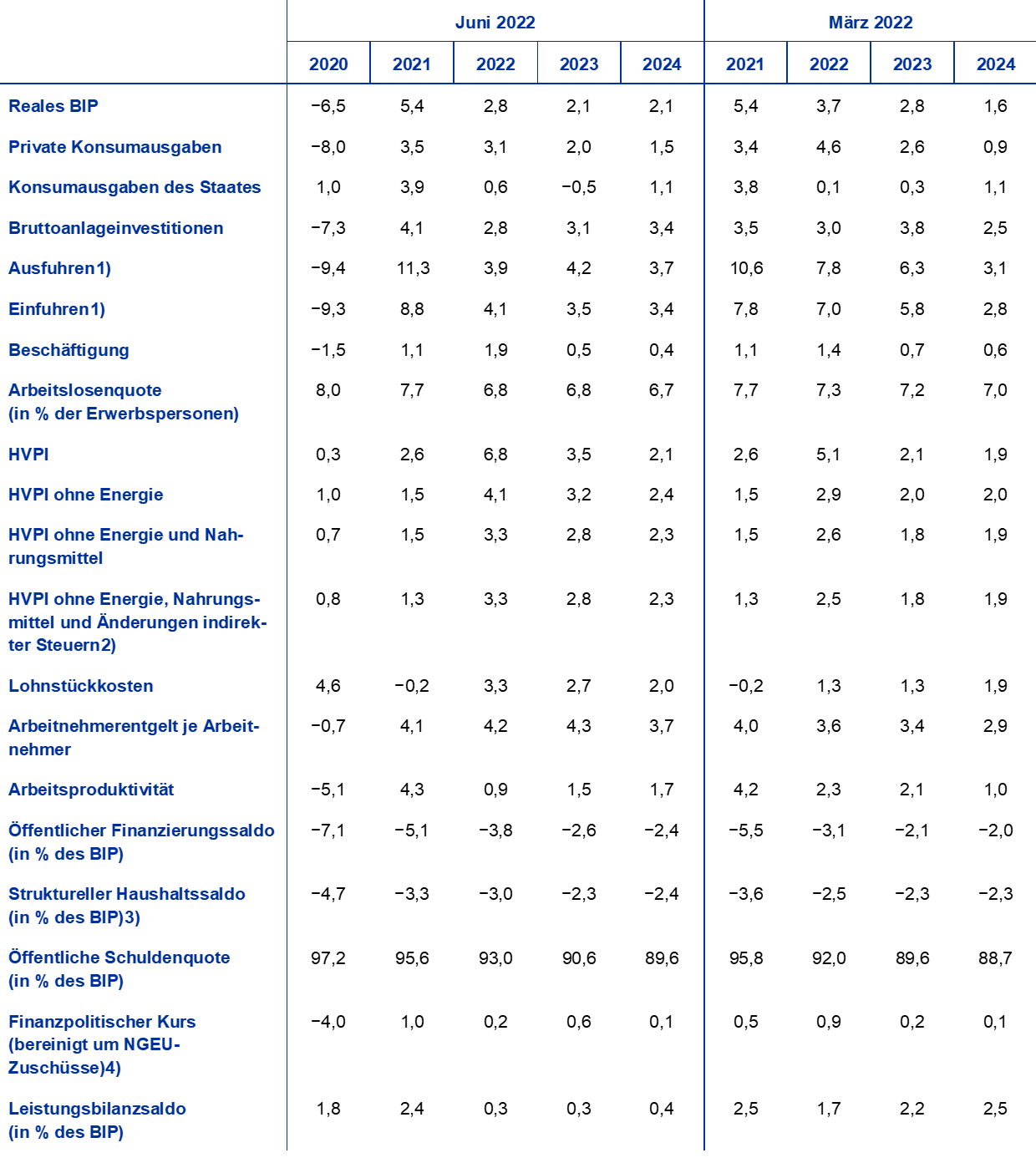 | | Juni 2022 | | | | | März 2022 | | | |
|---|---|---|---|---|---|---|---|---|---|
| | 2020 | 2021 | 2022 | 2023 | 2024 | 2021 | 2022 | 2023 | 2024 |
| Reales BIP | −6,5 | 5,4 | 2,8 | 2,1 | 2,1 | 5,4 | 3,7 | 2,8 | 1,6 |
| Private Konsumausgaben | −8,0 | 3,5 | 3,1 | 2,0 | 1,5 | 3,4 | 4,6 | 2,6 | 0,9 |
| Konsumausgaben des Staates | 1,0 | 3,9 | 0,6 | −0,5 | 1,1 | 3,8 | 0,1 | 0,3 | 1,1 |
| Bruttoanlageinvestitionen | −7,3 | 4,1 | 2,8 | 3,1 | 3,4 | 3,5 | 3,0 | 3,8 | 2,5 |
| Ausfuhren1) | −9,4 | 11,3 | 3,9 | 4,2 | 3,7 | 10,6 | 7,8 | 6,3 | 3,1 |
| Einfuhren1) | −9,3 | 8,8 | 4,1 | 3,5 | 3,4 | 7,8 | 7,0 | 5,8 | 2,8 |
| Beschäftigung | −1,5 | 1,1 | 1,9 | 0,5 | 0,4 | 1,1 | 1,4 | 0,7 | 0,6 |
| Arbeitslosenquote (in % der Erwerbspersonen) | 8,0 | 7,7 | 6,8 | 6,8 | 6,7 | 7,7 | 7,3 | 7,2 | 7,0 |
| HVPI | 0,3 | 2,6 | 6,8 | 3,5 | 2,1 | 2,6 | 5,1 | 2,1 | 1,9 |
| HVPI ohne Energie | 1,0 | 1,5 | 4,1 | 3,2 | 2,4 | 1,5 | 2,9 | 2,0 | 2,0 |
| HVPI ohne Energie und Nahrungsmittel | 0,7 | 1,5 | 3,3 | 2,8 | 2,3 | 1,5 | 2,6 | 1,8 | 1,9 |
| HVPI ohne Energie, Nahrungsmittel und Änderungen indirekter Steuern2) | 0,8 | 1,3 | 3,3 | 2,8 | 2,3 | 1,3 | 2,5 | 1,8 | 1,9 |
| Lohnstückkosten | 4,6 | −0,2 | 3,3 | 2,7 | 2,0 | −0,2 | 1,3 | 1,3 | 1,9 |
| Arbeitnehmerentgelt je Arbeitnehmer | −0,7 | 4,1 | 4,2 | 4,3 | 3,7 | 4,0 | 3,6 | 3,4 | 2,9 |
| Arbeitsproduktivität | −5,1 | 4,3 | 0,9 | 1,5 | 1,7 | 4,2 | 2,3 | 2,1 | 1,0 |
| Öffentlicher Finanzierungssaldo (in % des BIP) | −7,1 | −5,1 | −3,8 | −2,6 | −2,4 | −5,5 | −3,1 | −2,1 | −2,0 |
| Struktureller Haushaltssaldo (in % des BIP)3) | −4,7 | −3,3 | −3,0 | −2,3 | −2,4 | −3,6 | −2,5 | −2,3 | −2,3 |
| Öffentliche Schuldenquote (in % des BIP) | 97,2 | 95,6 | 93,0 | 90,6 | 89,6 | 95,8 | 92,0 | 89,6 | 88,7 |
| Finanzpolitischer Kurs (bereinigt um NGEU-Zuschüsse)4) | −4,0 | 1,0 | 0,2 | 0,6 | 0,1 | 0,5 | 0,9 | 0,2 | 0,1 |
| Leistungsbilanzsaldo (in % des BIP) | 1,8 | 2,4 | 0,3 | 0,3 | 0,4 | 2,5 | 1,7 | 2,2 | 2,5 |